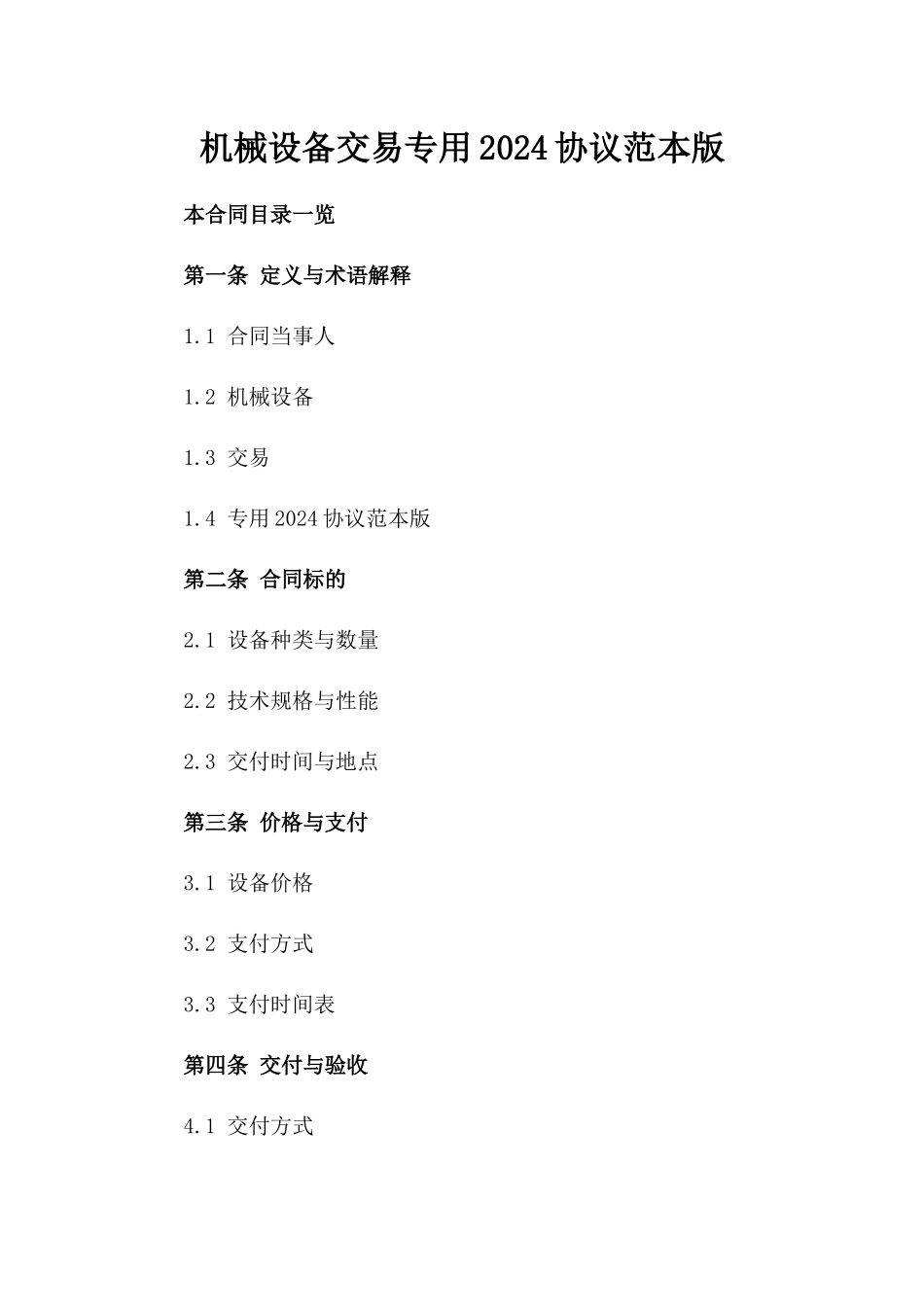 机械设备交易专用2024协议范本版

本合同目录一览

第一条 定义与术语解释

1.1 合同当事人

1.2 机械设备

1.3 交易

1.4 专用2024协议范本版

第二条 合同标的

2.1 设备种类与数量

2.2 技术规格与性能

2.3 交付时间与地点

第三条 价格与支付

3.1 设备价格

3.2 支付方式

3.3 支付时间表

第四条 交付与验收

4.1 交付方式